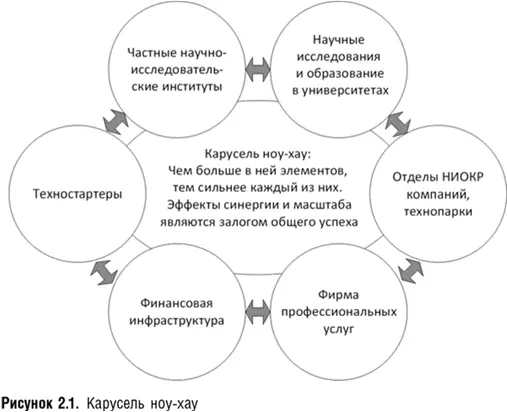 Частные научно-исследовательские институты

Научные исследования и образование в университетах

Техностартеры

Карусель ноу-хау: Чем больше в ней элементов, тем сильнее каждый из них. Эффекты синергии и масштаба являются залогом общего успеха

Отделы НИОКР компаний, технопарки

Финансовая инфраструктура

Фирма профессиональных услуг

Рисунок 2.1. Карусель ноу-хау